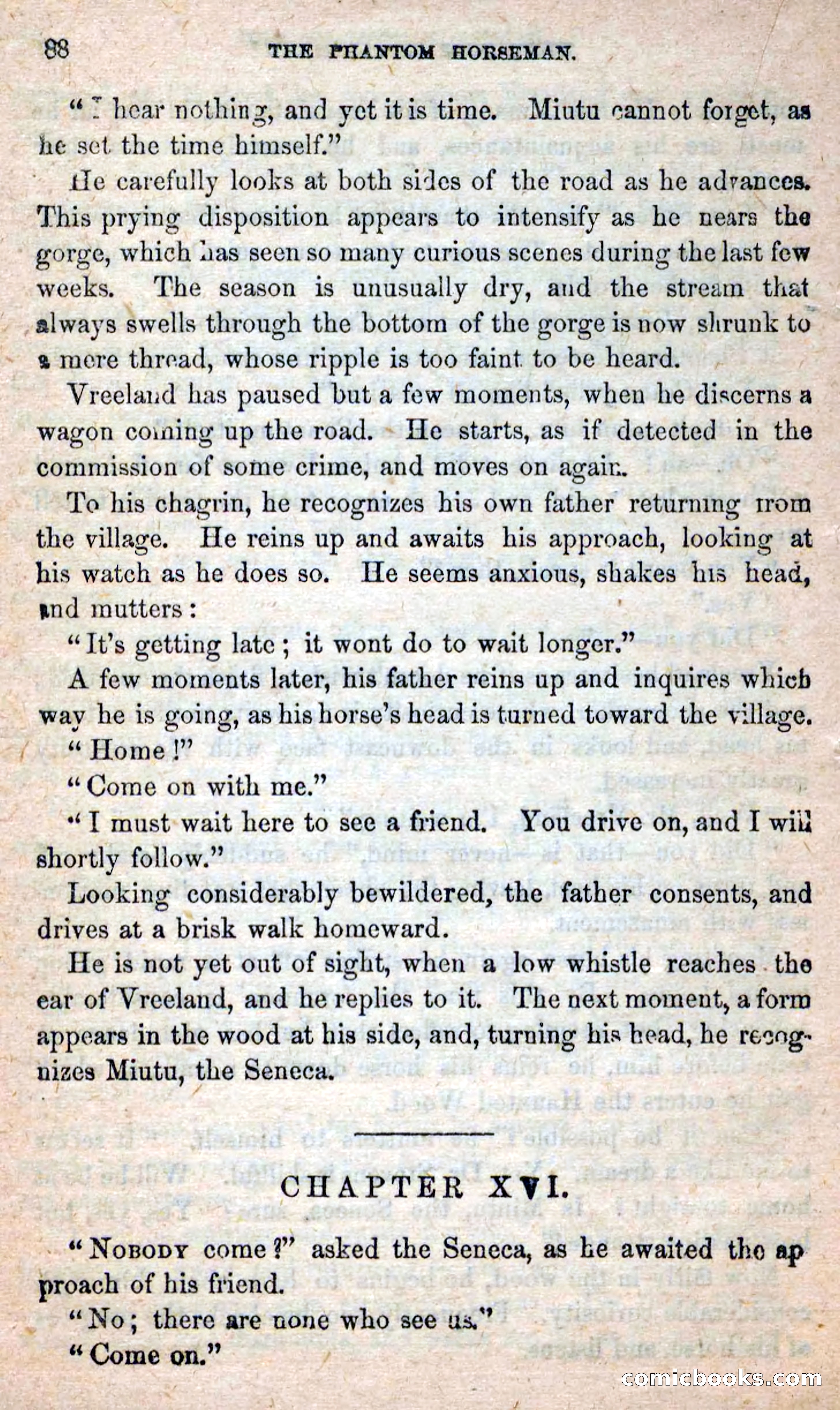 88 THE PHANTOM HORSEMAN.

"I hear nothing, and yet it is time. Miutu cannot forget, as he set the time himself."

He carefully looks at both sides of the road as he advances. This prying disposition appears to intensify as he nears the gorge, which has seen so many curious scenes during the last few weeks. The season is unusually dry, and the stream that always swells through the bottom of the gorge is now shrunk to a mere thread, whose ripple is too faint to be heard.

Vreeland has paused but a few moments, when he discerns a wagon coming up the road. He starts, as if detected in the commission of some crime, and moves on again.

To his chagrin, he recognizes his own father returning from the village. He reins up and awaits his approach, looking at his watch as he does so. He seems anxious, shakes his head, and mutters:

"It's getting late; it wont do to wait longer."

A few moments later, his father reins up and inquires which way he is going, as his horse's head is turned toward the village.

"Home!"

"Come on with me."

"I must wait here to see a friend. You drive on, and I will shortly follow."

Looking considerably bewildered, the father consents, and drives at a brisk walk homeward.

He is not yet out of sight, when a low whistle reaches the ear of Vreeland, and he replies to it. The next moment, a form appears in the wood at his side, and, turning his head, he recognizes Miutu, the Seneca.

CHAPTER XVI.

"NOBODY come?" asked the Seneca, as he awaited the approach of his friend.

"No; there are none who see us."

"Come on."

comicbooks.com